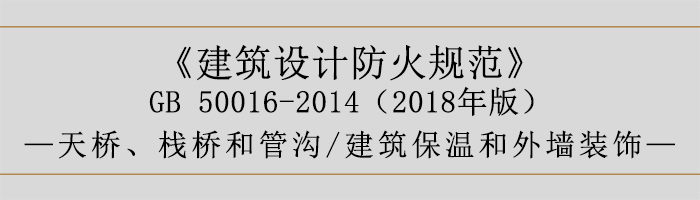 《建筑设计防火规范》
GB 50016-2014（2018年版）
—天桥、栈桥和管沟/建筑保温和外墙装饰—